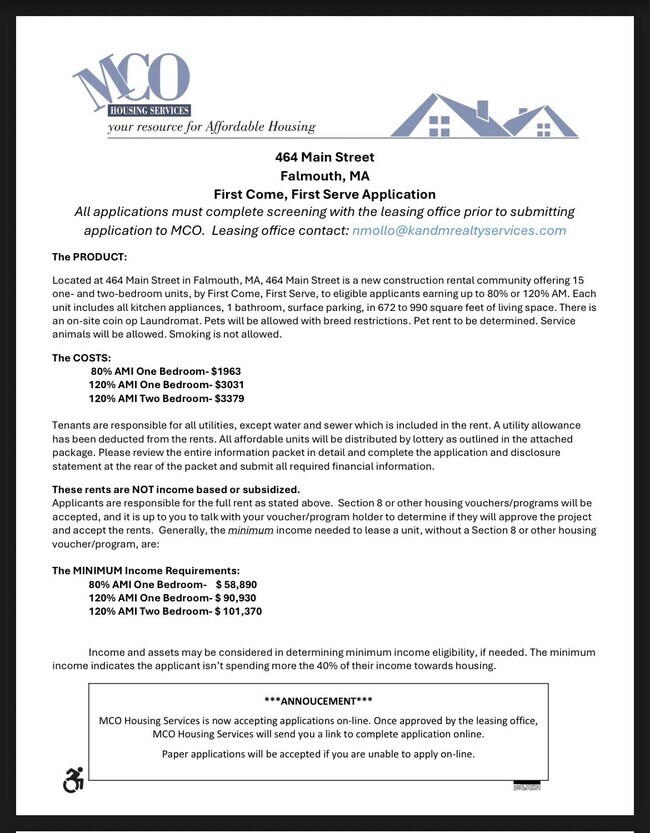 MCO
HOUSING SERVICES
your resource for Affordable Housing

464 Main Street
Falmouth, MA
First Come, First Serve Application
All applications must complete screening with the leasing office prior to submitting application to MCO. Leasing office contact: nmollo@kandmrealtyservices.com

The PRODUCT:

Located at 464 Main Street in Falmouth, MA, 464 Main Street is a new construction rental community offering 15 one- and two-bedroom units, by First Come, First Serve, to eligible applicants earning up to 80% or 120% AM. Each unit includes all kitchen appliances, 1 bathroom, surface parking, in 672 to 990 square feet of living space. There is an on-site coin op Laundromat. Pets will be allowed with breed restrictions. Pet rent to be determined. Service animals will be allowed. Smoking is not allowed.

The COSTS:
80% AMI One Bedroom- $1963
120% AMI One Bedroom- $3031
120% AMI Two Bedroom- $3379

Tenants are responsible for all utilities, except water and sewer which is included in the rent. A utility allowance has been deducted from the rents. All affordable units will be distributed by lottery as outlined in the attached package. Please review the entire information packet in detail and complete the application and disclosure statement at the rear of the packet and submit all required financial information.

These rents are NOT income based or subsidized.
Applicants are responsible for the full rent as stated above. Section 8 or other housing vouchers/programs will be accepted, and it is up to you to talk with your voucher/program holder to determine if they will approve the project and accept the rents. Generally, the minimum income needed to lease a unit, without a Section 8 or other housing voucher/program, are:

The MINIMUM Income Requirements:
80% AMI One Bedroom- $ 58,890
120% AMI One Bedroom- $ 90,930
120% AMI Two Bedroom- $ 101,370

Income and assets may be considered in determining minimum income eligibility, if needed. The minimum income indicates the applicant isn't spending more the 40% of their income towards housing.

***ANNOUCEMENT***
MCO Housing Services is now accepting applications on-line. Once approved by the leasing office, MCO Housing Services will send you a link to complete application online.
Paper applications will be accepted if you are unable to apply on-line.